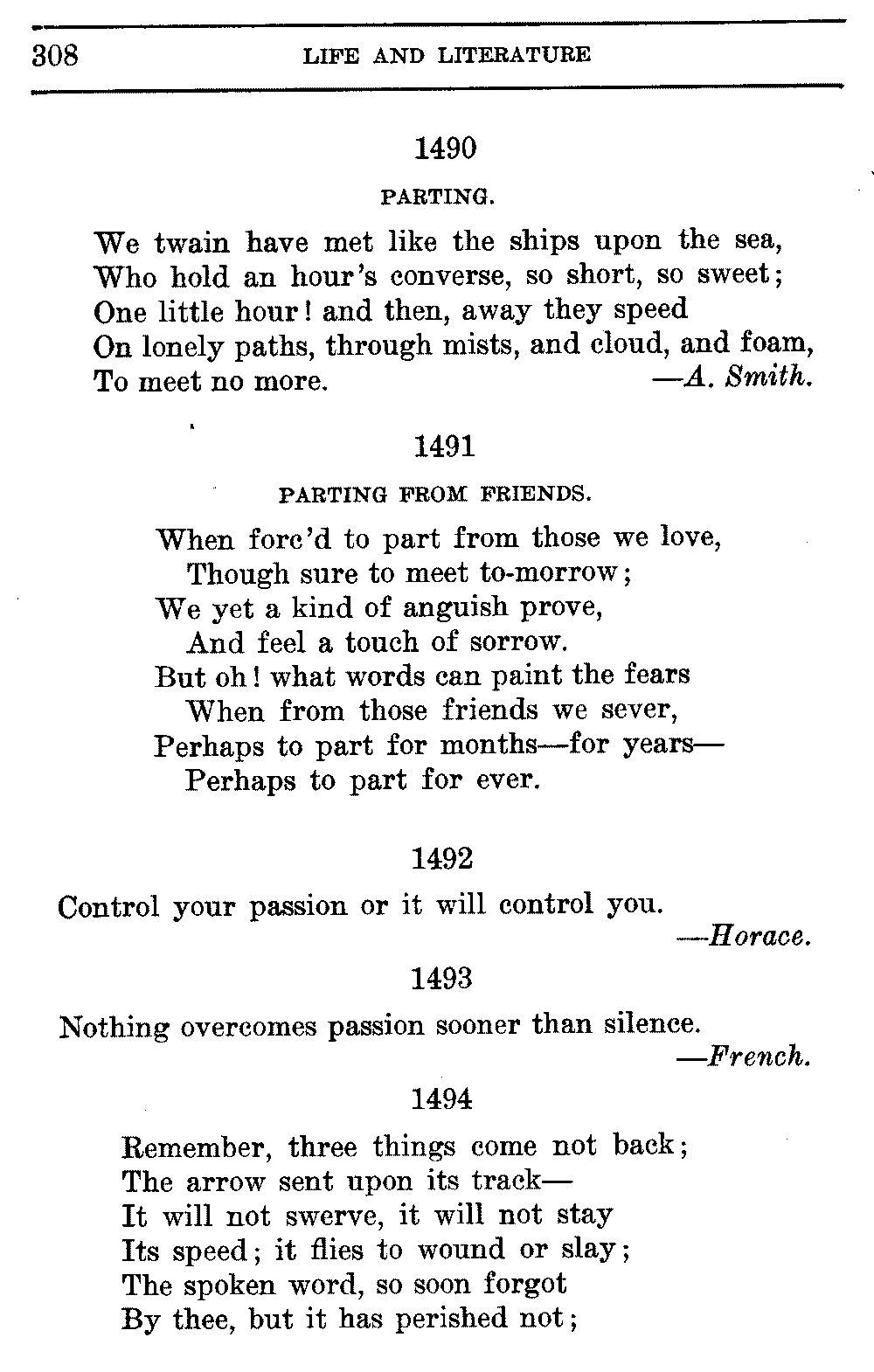 308 LIFE AND LITERATURE

1490

PARTING.

We twain have met like the ships upon the sea,
Who hold an hour's converse, so short, so sweet;
One little hour! and then, away they speed
On lonely paths, through mists, and cloud, and foam,
To meet no more. —A. Smith.

1491

PARTING FROM FRIENDS.

When forc'd to part from those we love,
Though sure to meet to-morrow;
We yet a kind of anguish prove,
And feel a touch of sorrow.
But oh! what words can paint the fears
When from those friends we sever,
Perhaps to part for months—for years—
Perhaps to part for ever.

1492

Control your passion or it will control you.
—Horace.

1493

Nothing overcomes passion sooner than silence.
—French.

1494

Remember, three things come not back;
The arrow sent upon its track—
It will not swerve, it will not stay
Its speed; it flies to wound or slay;
The spoken word, so soon forgot
By thee, but it has perished not;